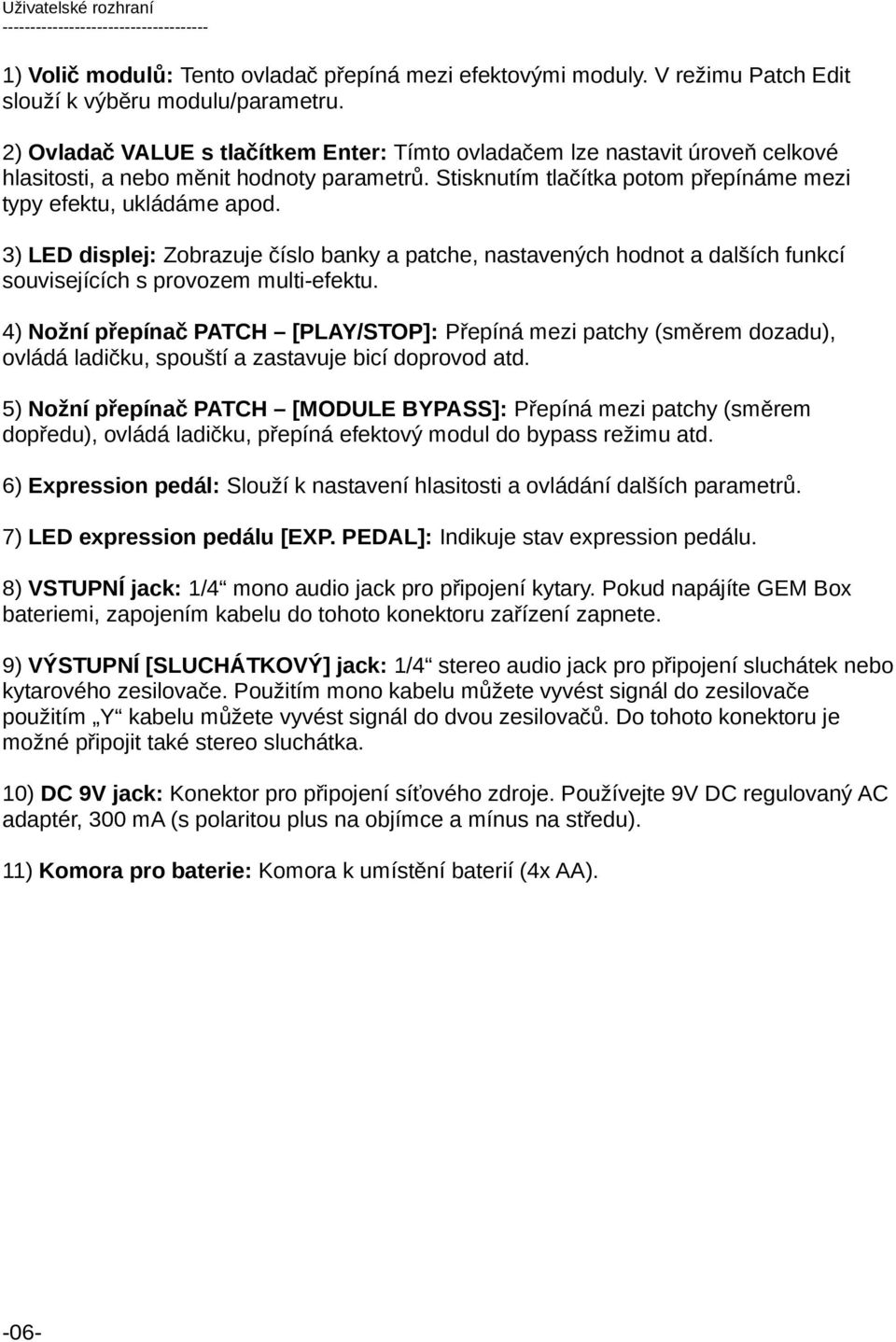 Uživatelské rozhraní
------------------------------------

1) Volič modulů: Tento ovladač přepíná mezi efektovými moduly. V režimu Patch Edit slouží k výběru modulu/parametru.

2) Ovladač VALUE s tlačítkem Enter: Tímto ovladačem lze nastavit úroveň celkové hlasitosti, a nebo měnit hodnoty parametrů. Stisknutím tlačítka potom přepínáme mezi typy efektu, ukládáme apod.

3) LED displej: Zobrazuje číslo banky a patche, nastavených hodnot a dalších funkcí souvisejících s provozem multi-efektu.

4) Nožní přepínač PATCH – [PLAY/STOP]: Přepíná mezi patchy (směrem dozadu), ovládá ladičku, spouští a zastavuje bicí doprovod atd.

5) Nožní přepínač PATCH – [MODULE BYPASS]: Přepíná mezi patchy (směrem dopředu), ovládá ladičku, přepíná efektový modul do bypass režimu atd.

6) Expression pedál: Slouží k nastavení hlasitosti a ovládání dalších parametrů.

7) LED expression pedálu [EXP. PEDAL]: Indikuje stav expression pedálu.

8) VSTUPNÍ jack: 1/4“ mono audio jack pro připojení kytary. Pokud napájíte GEM Box bateriemi, zapojením kabelu do tohoto konektoru zařízení zapnete.

9) VÝSTUPNÍ [SLUCHÁTKOVÝ] jack: 1/4“ stereo audio jack pro připojení sluchátek nebo kytarového zesilovače. Použitím mono kabelu můžete vyvést signál do zesilovače použitím „Y“ kabelu můžete vyvést signál do dvou zesilovačů. Do tohoto konektoru je možné připojit také stereo sluchátka.

10) DC 9V jack: Konektor pro připojení síťového zdroje. Používejte 9V DC regulovaný AC adaptér, 300 mA (s polaritou plus na objímce a mínus na středu).

11) Komora pro baterie: Komora k umístění baterií (4x AA).

-06-